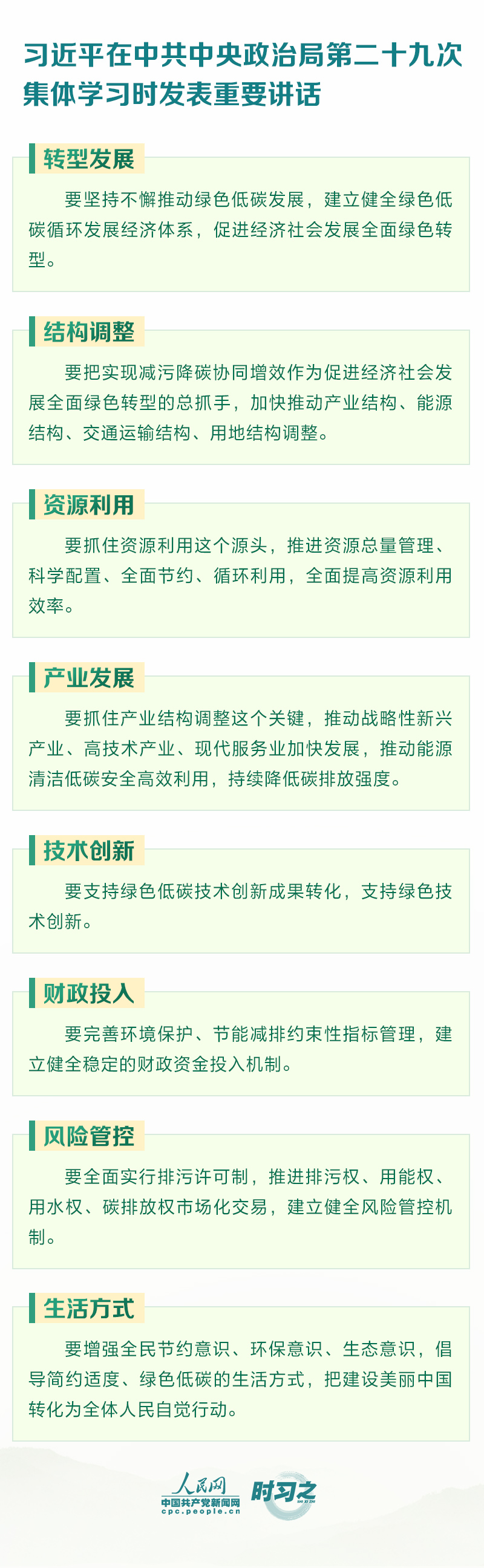 习近平在中共中央政治局第二十九次集体学习时发表重要讲话

转型发展

要坚持不懈推动绿色低碳发展，建立健全绿色低碳循环发展经济体系，促进经济社会发展全面绿色转型。

结构调整

要把实现减污降碳协同增效作为促进经济社会发展全面绿色转型的总抓手，加快推动产业结构、能源结构、交通运输结构、用地结构调整。

资源利用

要抓住资源利用这个源头，推进资源总量管理、科学配置、全面节约、循环利用，全面提高资源利用效率。

产业发展

要抓住产业结构调整这个关键，推动战略性新兴产业、高技术产业、现代服务业加快发展，推动能源清洁低碳安全高效利用，持续降低碳排放强度。

技术创新

要支持绿色低碳技术创新成果转化，支持绿色技术创新。

财政投入

要完善环境保护、节能减排约束性指标管理，建立健全稳定的财政资金投入机制。

风险管控

要全面实行排污许可制，推进排污权、用能权、用水权、碳排放权市场化交易，建立健全风险管控机制。

生活方式

要增强全民节约意识、环保意识、生态意识，倡导简约适度、绿色低碳的生活方式，把建设美丽中国转化为全体人民自觉行动。

人民网
中国共产党新闻网
cpc.people.cn
时习之